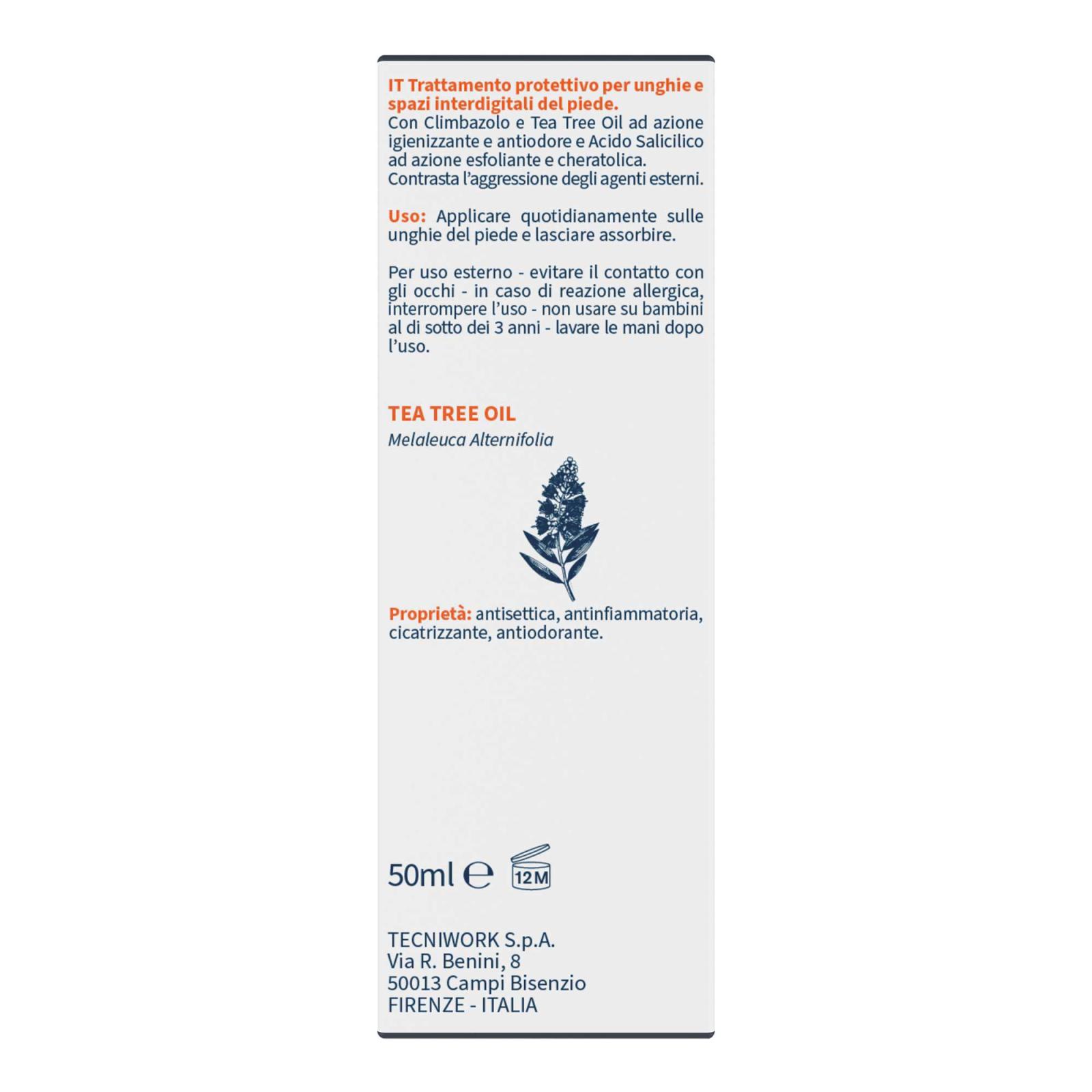 IT Trattamento protettivo per unghie e spazi interdigitali del piede.
Con Climbazolo e Tea Tree Oil ad azione igienizzante e antiodore e Acido Salicilico ad azione esfoliante e cheratolica.
Contrasta l'aggressione degli agenti esterni.

Uso: Applicare quotidianamente sulle unghie del piede e lasciare assorbire.

Per uso esterno - evitare il contatto con gli occhi - in caso di reazione allergica, interrompere l'uso - non usare su bambini al di sotto dei 3 anni - lavare le mani dopo l'uso.

TEA TREE OIL
Melaleuca Alternifolia

Proprietà: antisettica, antinfiammatoria, cicatrizzante, antiodorante.

50ml ℮ 12M

TECNIWORK S.p.A.
Via R. Benini, 8
50013 Campi Bisenzio
FIRENZE - ITALIA